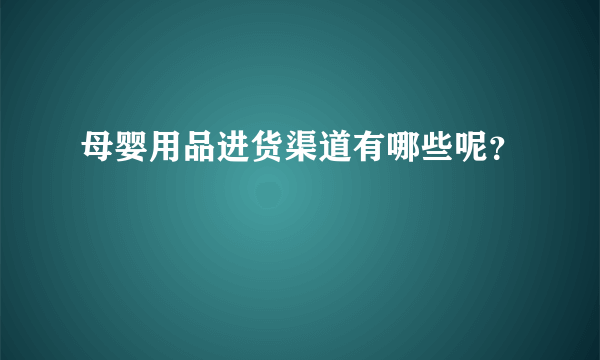 母婴用品进货渠道有哪些呢?